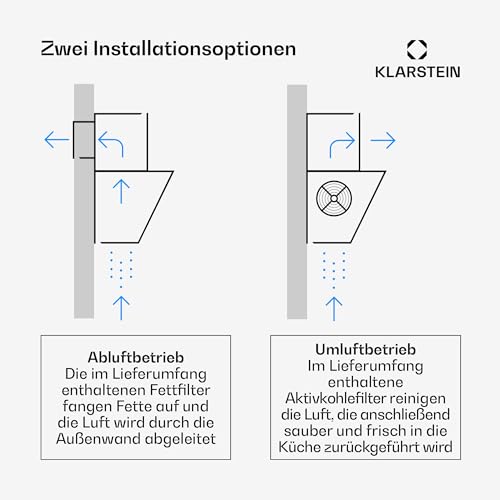 Zwei Installationsoptionen

KLARSTEIN

Abluftbetrieb
Die im Lieferumfang enthaltenen Fettfilter fangen Fette auf und die Luft wird durch die Außenwand abgeleitet

Umluftbetrieb
Im Lieferumfang enthaltene Aktivkohlefilter reinigen die Luft, die anschließend sauber und frisch in die Küche zurückgeführt wird